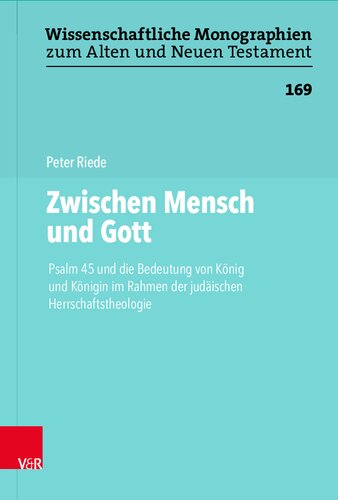 Wissenschaftliche Monographien zum Alten und Neuen Testament

169

Peter Riede

Zwischen Mensch und Gott

Psalm 45 und die Bedeutung von König und Königin im Rahmen der judäischen Herrschaftstheologie

V&R